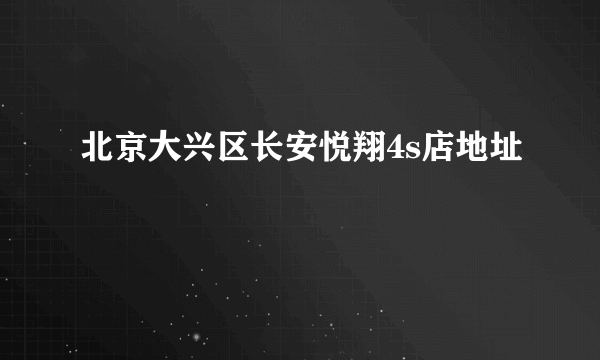 北京大兴区长安悦翔4s店地址